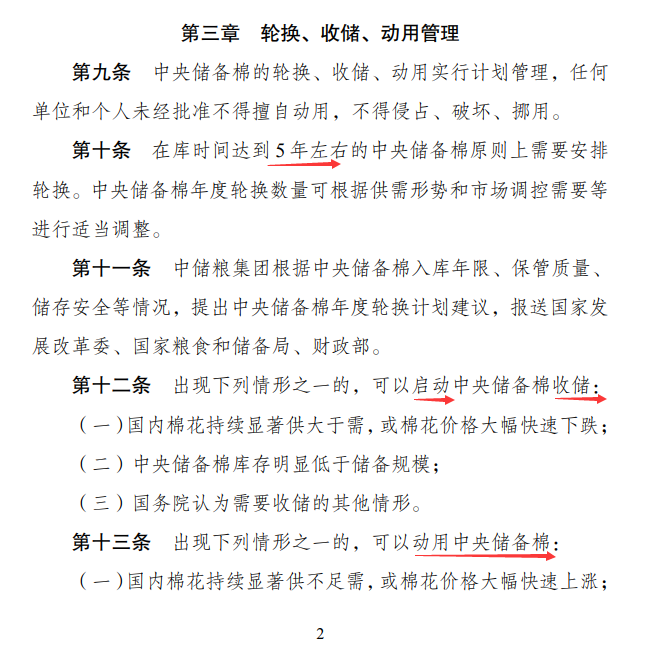 第三章　轮换、收储、动用管理

第九条　中央储备棉的轮换、收储、动用实行计划管理，任何单位和个人未经批准不得擅自动用，不得侵占、破坏、挪用。

第十条　在库时间达到5年左右的中央储备棉原则上需要安排轮换。中央储备棉年度轮换数量可根据供需形势和市场调控需要等进行适当调整。

第十一条　中储粮集团根据中央储备棉入库年限、保管质量、储存安全等情况，提出中央储备棉年度轮换计划建议，报送国家发展改革委、国家粮食和储备局、财政部。

第十二条　出现下列情形之一的，可以启动中央储备棉收储：

（一）国内棉花持续显著供大于需，或棉花价格大幅快速下跌；

（二）中央储备棉库存明显低于储备规模；

（三）国务院认为需要收储的其他情形。

第十三条　出现下列情形之一的，可以动用中央储备棉：

（一）国内棉花持续显著供不足需，或棉花价格大幅快速上涨；

2